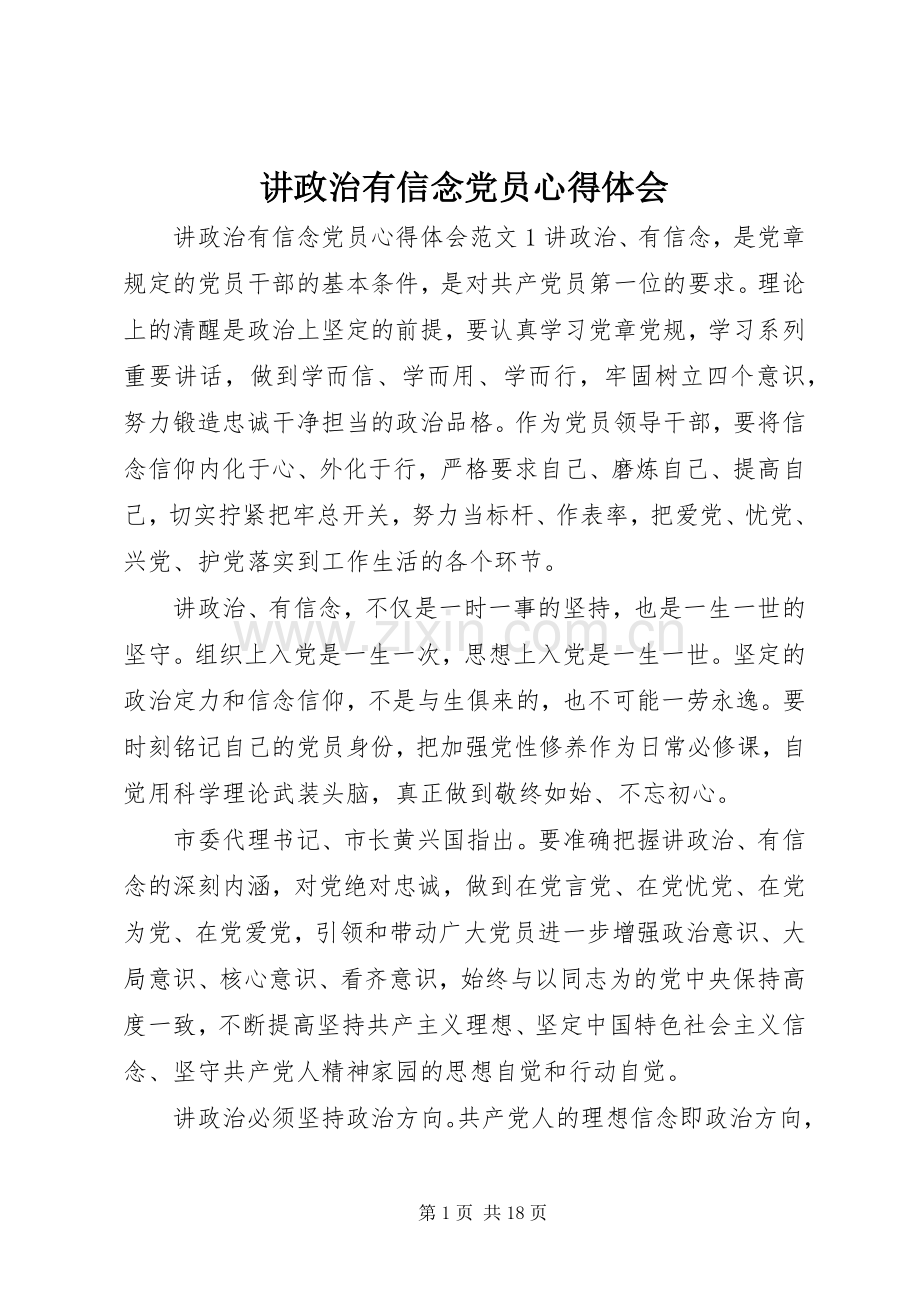 讲政治有信念党员心得体会

讲政治有信念党员心得体会范文1讲政治、有信念，是党章规定的党员干部的基本条件，是对共产党员第一位的要求。理论上的清醒是政治上坚定的前提，要认真学习党章党规，学习系列重要讲话，做到学而信、学而用、学而行，牢固树立四个意识，努力锻造忠诚干净担当的政治品格。作为党员领导干部，要将信念信仰内化于心、外化于行，严格要求自己、磨炼自己、提高自己，切实拧紧把牢总开关，努力当标杆、作表率，把爱党、忧党、兴党、护党落实到工作生活的各个环节。

讲政治、有信念，不仅是一时一事的坚持，也是一生一世的坚守。组织上入党是一生一次，思想上入党是一生一世。坚定的政治定力和信念信仰，不是与生俱来的，也不可能一劳永逸。要时刻铭记自己的党员身份，把加强党性修养作为日常必修课，自觉用科学理论武装头脑，真正做到敬终如始、不忘初心。

市委代理书记、市长黄兴国指出。要准确把握讲政治、有信念的深刻内涵，对党绝对忠诚，做到在党言党、在党忧党、在党为党、在党爱党，引领和带动广大党员进一步增强政治意识、大局意识、核心意识、看齐意识，始终与以同志为的党中央保持高度一致，不断提高坚持共产主义理想、坚定中国特色社会主义信念、坚守共产党人精神家园的思想自觉和行动自觉。

讲政治必须坚持政治方向。共产党人的理想信念即政治方向，

第1页 共18页

www.zixin.com.cn